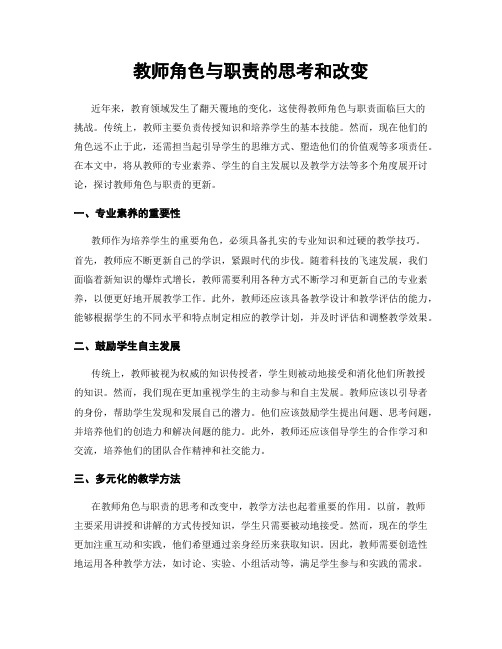 教师角色与职责的思考和改变

近年来，教育领域发生了翻天覆地的变化，这使得教师角色与职责面临巨大的挑战。传统上，教师主要负责传授知识和培养学生的基本技能。然而，现在他们的角色远不止于此，还需担当起引导学生的思维方式、塑造他们的价值观等多项责任。在本文中，将从教师的专业素养、学生的自主发展以及教学方法等多个角度展开讨论，探讨教师角色与职责的更新。

一、专业素养的重要性

教师作为培养学生的重要角色，必须具备扎实的专业知识和过硬的教学技巧。首先，教师应不断更新自己的学识，紧跟时代的步伐。随着科技的飞速发展，我们面临着新知识的爆炸式增长，教师需要利用各种方式不断学习和更新自己的专业素养，以便更好地开展教学工作。此外，教师还应该具备教学设计和教学评估的能力，能够根据学生的不同水平和特点制定相应的教学计划，并及时评估和调整教学效果。

二、鼓励学生自主发展

传统上，教师被视为权威的知识传授者，学生则被动地接受和消化他们所教授的知识。然而，我们现在更加重视学生的主动参与和自主发展。教师应该以引导者的身份，帮助学生发现和发展自己的潜力。他们应该鼓励学生提出问题、思考问题，并培养他们的创造力和解决问题的能力。此外，教师还应该倡导学生的合作学习和交流，培养他们的团队合作精神和社交能力。

三、多元化的教学方法

在教师角色与职责的思考和改变中，教学方法也起着重要的作用。以前，教师主要采用讲授和讲解的方式传授知识，学生只需要被动地接受。然而，现在的学生更加注重互动和实践，他们希望通过亲身经历来获取知识。因此，教师需要创造性地运用各种教学方法，如讨论、实验、小组活动等，满足学生参与和实践的需求。